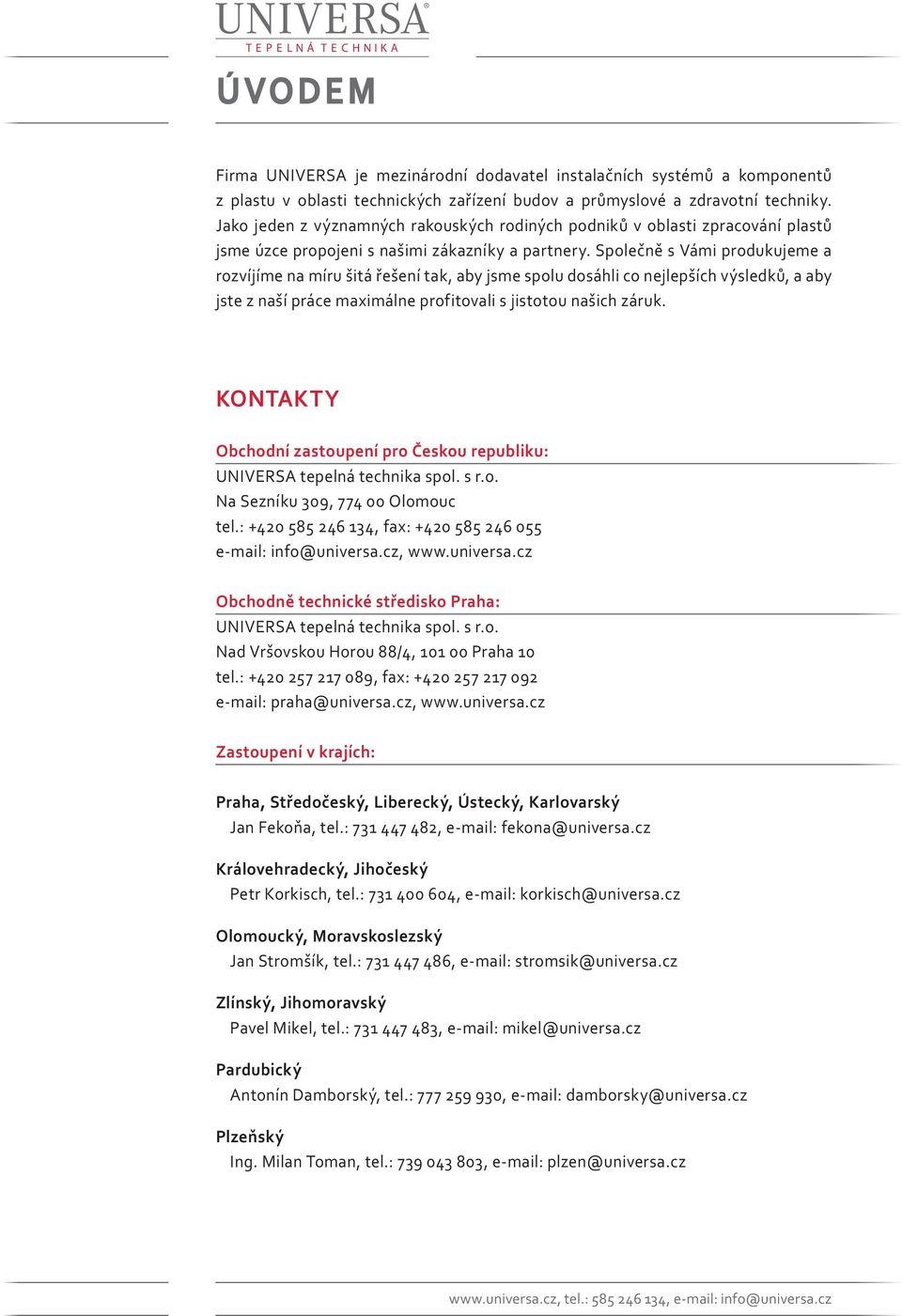 UNIVERSA®
TEPELNÁ TECHNIKA

ÚVODEM

Firma UNIVERSA je mezinárodní dodavatel instalačních systémů a komponentů z plastu v oblasti technických zařízení budov a průmyslové a zdravotní techniky. Jako jeden z významných rakouských rodiných podniků v oblasti zpracování plastů jsme úzce propojeni s našimi zákazníky a partnery. Společně s Vámi produkujeme a rozvíjíme na míru šitá řešení tak, aby jsme spolu dosáhli co nejlepších výsledků, a aby jste z naší práce maximálne profitovali s jistotou našich záruk.

KONTAKTY

Obchodní zastoupení pro Českou republiku:
UNIVERSA tepelná technika spol. s r.o.
Na Sezníku 309, 774 00 Olomouc
tel.: +420 585 246 134, fax: +420 585 246 055
e-mail: info@universa.cz, www.universa.cz

Obchodně technické středisko Praha:
UNIVERSA tepelná technika spol. s r.o.
Nad Vršovskou Horou 88/4, 101 00 Praha 10
tel.: +420 257 217 089, fax: +420 257 217 092
e-mail: praha@universa.cz, www.universa.cz

Zastoupení v krajích:

Praha, Středočeský, Liberecký, Ústecký, Karlovarský
Jan Fekoňa, tel.: 731 447 482, e-mail: fekona@universa.cz

Královehradecký, Jihočeský
Petr Korkisch, tel.: 731 400 604, e-mail: korkisch@universa.cz

Olomoucký, Moravskoslezský
Jan Stromšík, tel.: 731 447 486, e-mail: stromsik@universa.cz

Zlínský, Jihomoravský
Pavel Mikel, tel.: 731 447 483, e-mail: mikel@universa.cz

Pardubický
Antonín Damborský, tel.: 777 259 930, e-mail: damborsky@universa.cz

Plzeňský
Ing. Milan Toman, tel.: 739 043 803, e-mail: plzen@universa.cz

www.universa.cz, tel.: 585 246 134, e-mail: info@universa.cz